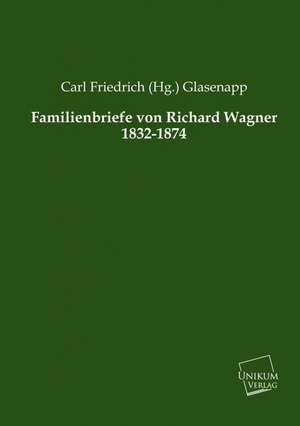 Carl Friedrich (Hg.) Glasenapp

Familienbriefe von Richard Wagner 1832-1874

UNIKUM VERLAG